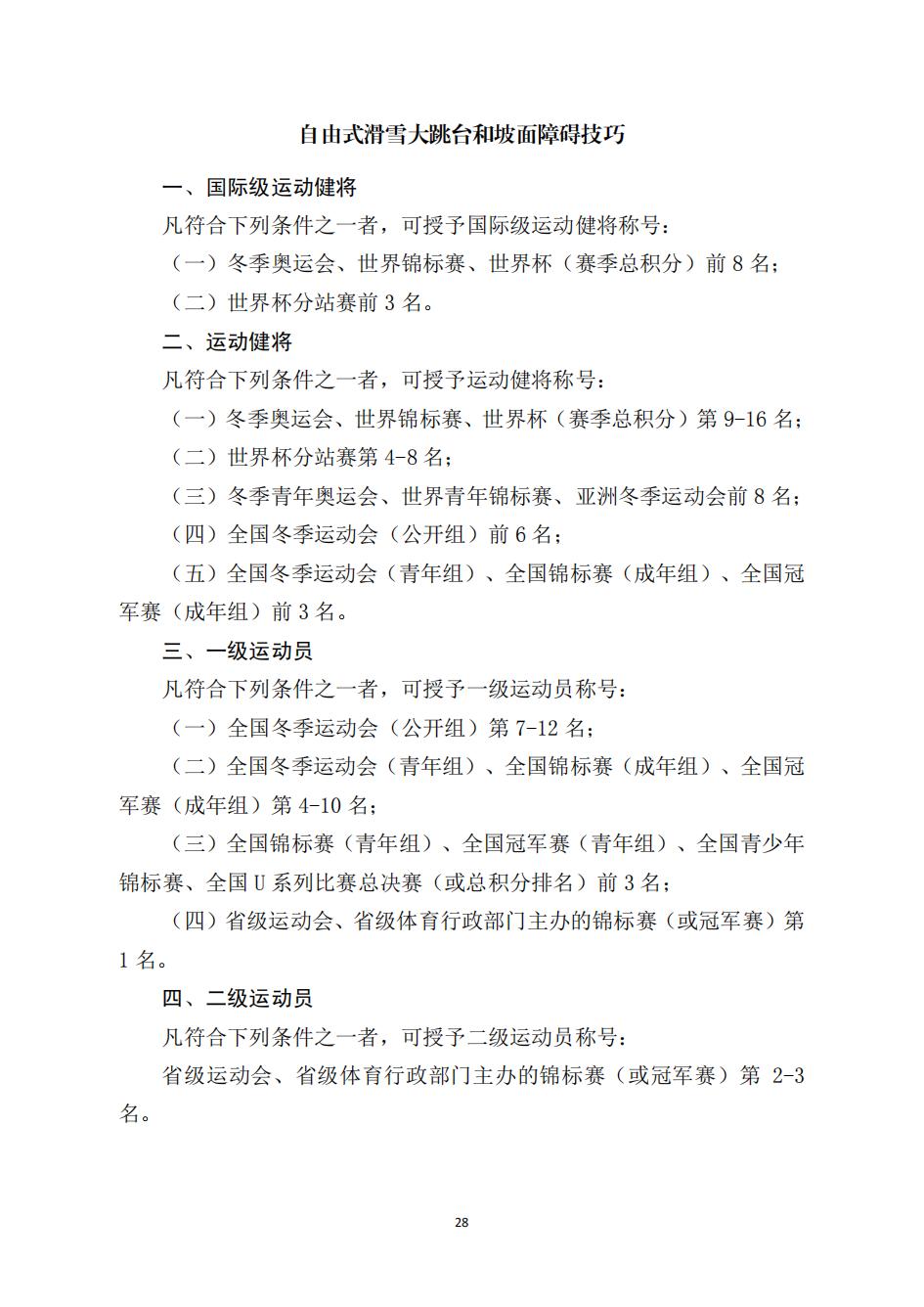 自由式滑雪大跳台和坡面障碍技巧

一、国际级运动健将

凡符合下列条件之一者，可授予国际级运动健将称号：

（一）冬季奥运会、世界锦标赛、世界杯（赛季总积分）前 8 名；

（二）世界杯分站赛前 3 名。

二、运动健将

凡符合下列条件之一者，可授予运动健将称号：

（一）冬季奥运会、世界锦标赛、世界杯（赛季总积分）第 9-16 名；

（二）世界杯分站赛第 4-8 名；

（三）冬季青年奥运会、世界青年锦标赛、亚洲冬季运动会前 8 名；

（四）全国冬季运动会（公开组）前 6 名；

（五）全国冬季运动会（青年组）、全国锦标赛（成年组）、全国冠军赛（成年组）前 3 名。

三、一级运动员

凡符合下列条件之一者，可授予一级运动员称号：

（一）全国冬季运动会（公开组）第 7-12 名；

（二）全国冬季运动会（青年组）、全国锦标赛（成年组）、全国冠军赛（成年组）第 4-10 名；

（三）全国锦标赛（青年组）、全国冠军赛（青年组）、全国青少年锦标赛、全国 U 系列比赛总决赛（或总积分排名）前 3 名；

（四）省级运动会、省级体育行政部门主办的锦标赛（或冠军赛）第 1 名。

四、二级运动员

凡符合下列条件之一者，可授予二级运动员称号：

省级运动会、省级体育行政部门主办的锦标赛（或冠军赛）第 2-3 名。

28